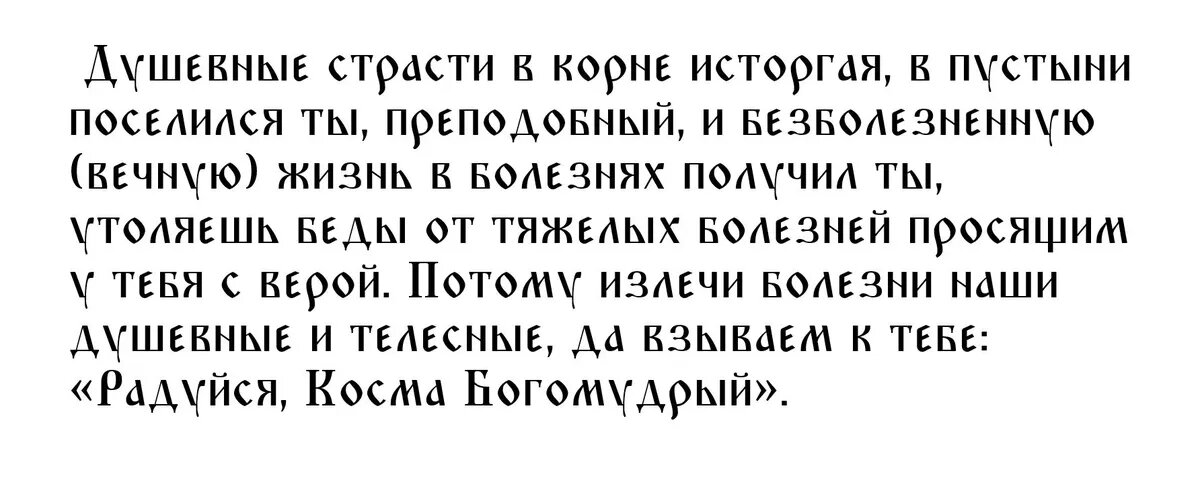 Душевные страсти в корне исторгая, в пустыни поселился ты, преподобный, и безболезненную (вечную) жизнь в болезнях получил ты, утоляешь беды от тяжелых болезней просящим у тебя с верой. Потому излечи болезни наши душевные и телесные, да взываем к тебе: «Радуйся, Косма Богомудрый».